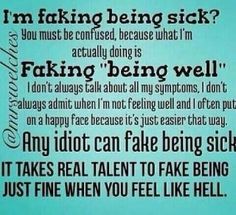 I'm faking being sick?
You must be confused, because what I'm actually doing is
Faking "being well"
I don't always talk about all my symptoms, I don't always admit when I'm not feeling well and I often put on a happy face because it's just easier that way.
Any idiot can fake being sick
IT TAKES REAL TALENT TO FAKE BEING JUST FINE WHEN YOU FEEL LIKE HELL.

@mrswelches